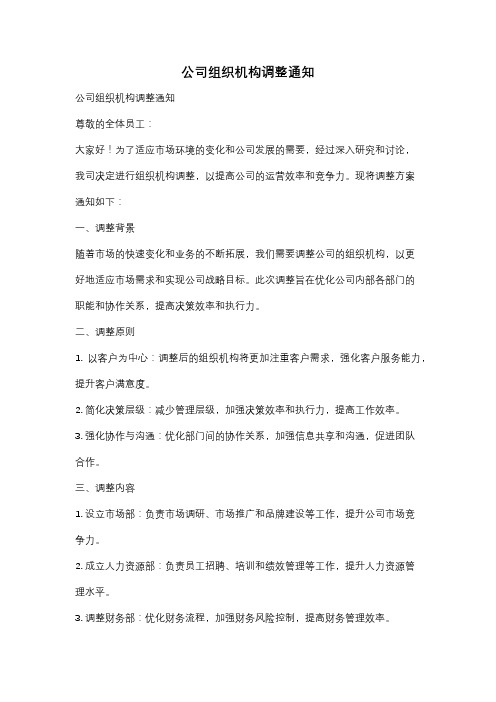 公司组织机构调整通知

公司组织机构调整通知

尊敬的全体员工：

大家好！为了适应市场环境的变化和公司发展的需要，经过深入研究和讨论，我司决定进行组织机构调整，以提高公司的运营效率和竞争力。现将调整方案通知如下：

一、调整背景

随着市场的快速变化和业务的不断拓展，我们需要调整公司的组织机构，以更好地适应市场需求和实现公司战略目标。此次调整旨在优化公司内部各部门的职能和协作关系，提高决策效率和执行力。

二、调整原则

1. 以客户为中心：调整后的组织机构将更加注重客户需求，强化客户服务能力，提升客户满意度。

2. 简化决策层级：减少管理层级，加强决策效率和执行力，提高工作效率。

3. 强化协作与沟通：优化部门间的协作关系，加强信息共享和沟通，促进团队合作。

三、调整内容

1. 设立市场部：负责市场调研、市场推广和品牌建设等工作，提升公司市场竞争力。

2. 成立人力资源部：负责员工招聘、培训和绩效管理等工作，提升人力资源管理水平。

3. 调整财务部：优化财务流程，加强财务风险控制，提高财务管理效率。